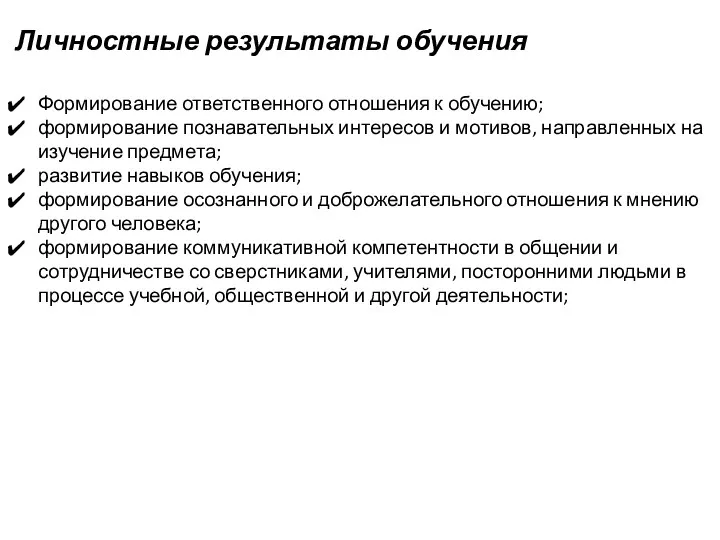 Личностные результаты обучения

✔ Формирование ответственного отношения к обучению;
✔ формирование познавательных интересов и мотивов, направленных на изучение предмета;
✔ развитие навыков обучения;
✔ формирование осознанного и доброжелательного отношения к мнению другого человека;
✔ формирование коммуникативной компетентности в общении и сотрудничестве со сверстниками, учителями, посторонними людьми в процессе учебной, общественной и другой деятельности;